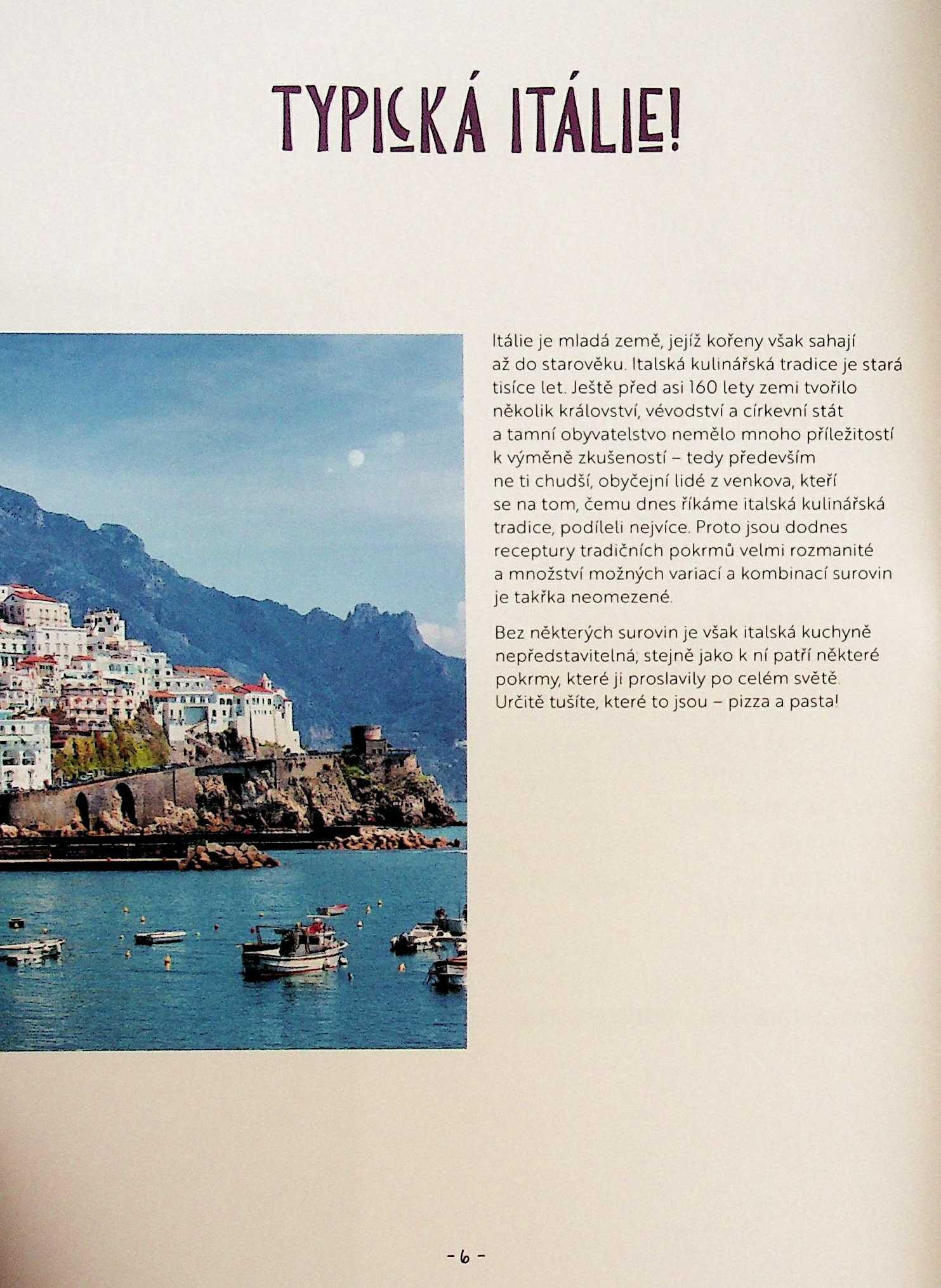 TYPICKÁ ITÁLIE!

Itálie je mladá země, jejíž kořeny však sahají až do starověku. Italská kulinářská tradice je stará tisíce let. Ještě před asi 160 lety zemi tvořilo několik království, vévodství a církevní stát a tamní obyvatelstvo nemělo mnoho příležitostí k výměně zkušeností – tedy především ne ti chudší, obyčejní lidé z venkova, kteří se na tom, čemu dnes říkáme italská kulinářská tradice, podíleli nejvíce. Proto jsou dodnes receptury tradičních pokrmů velmi rozmanité a množství možných variací a kombinací surovin je takřka neomezené.

Bez některých surovin je však italská kuchyně nepředstavitelná, stejně jako k ní patří některé pokrmy, které ji proslavily po celém světě. Určitě tušíte, které to jsou – pizza a pasta!

- 6 -